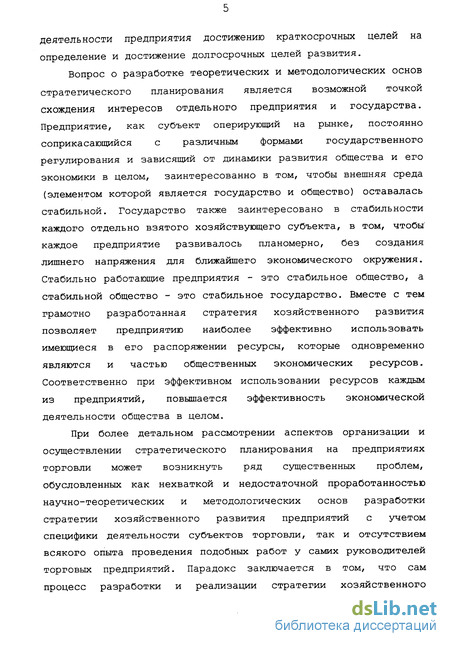 5

деятельности предприятия достижению краткосрочных целей на определение и достижение долгосрочных целей развития.

Вопрос о разработке теоретических и методологических основ стратегического планирования является возможной точкой схождения интересов отдельного предприятия и государства. Предприятие, как субъект оперирующий на рынке, постоянно соприкасающийся с различным формами государственного регулирования и зависящий от динамики развития общества и его экономики в целом, заинтересованно в том, чтобы внешняя среда (элементом которой является государство и общество) оставалась стабильной. Государство также заинтересовано в стабильности каждого отдельно взятого хозяйствующего субъекта, в том, чтобы каждое предприятие развивалось планомерно, без создания лишнего напряжения для ближайшего экономического окружения. Стабильно работающие предприятия - это стабильное общество, а стабильной общество - это стабильное государство. Вместе с тем грамотно разработанная стратегия хозяйственного развития позволяет предприятию наиболее эффективно использовать имеющиеся в его распоряжении ресурсы, которые одновременно являются и частью общественных экономических ресурсов. Соответственно при эффективном использовании ресурсов каждым из предприятий, повышается эффективность экономической деятельности общества в целом.

При более детальном рассмотрении аспектов организации и осуществлении стратегического планирования на предприятиях торговли может возникнуть ряд существенных проблем, обусловленных как нехваткой и недостаточной проработанностью научно-теоретических и методологических основ разработки стратегии хозяйственного развития предприятий с учетом специфики деятельности субъектов торговли, так и отсутствием всякого опыта проведения подобных работ у самих руководителей торговых предприятий. Парадокс заключается в том, что сам процесс разработки и реализации стратегии хозяйственного

dsLib.net
библиотека диссертаций